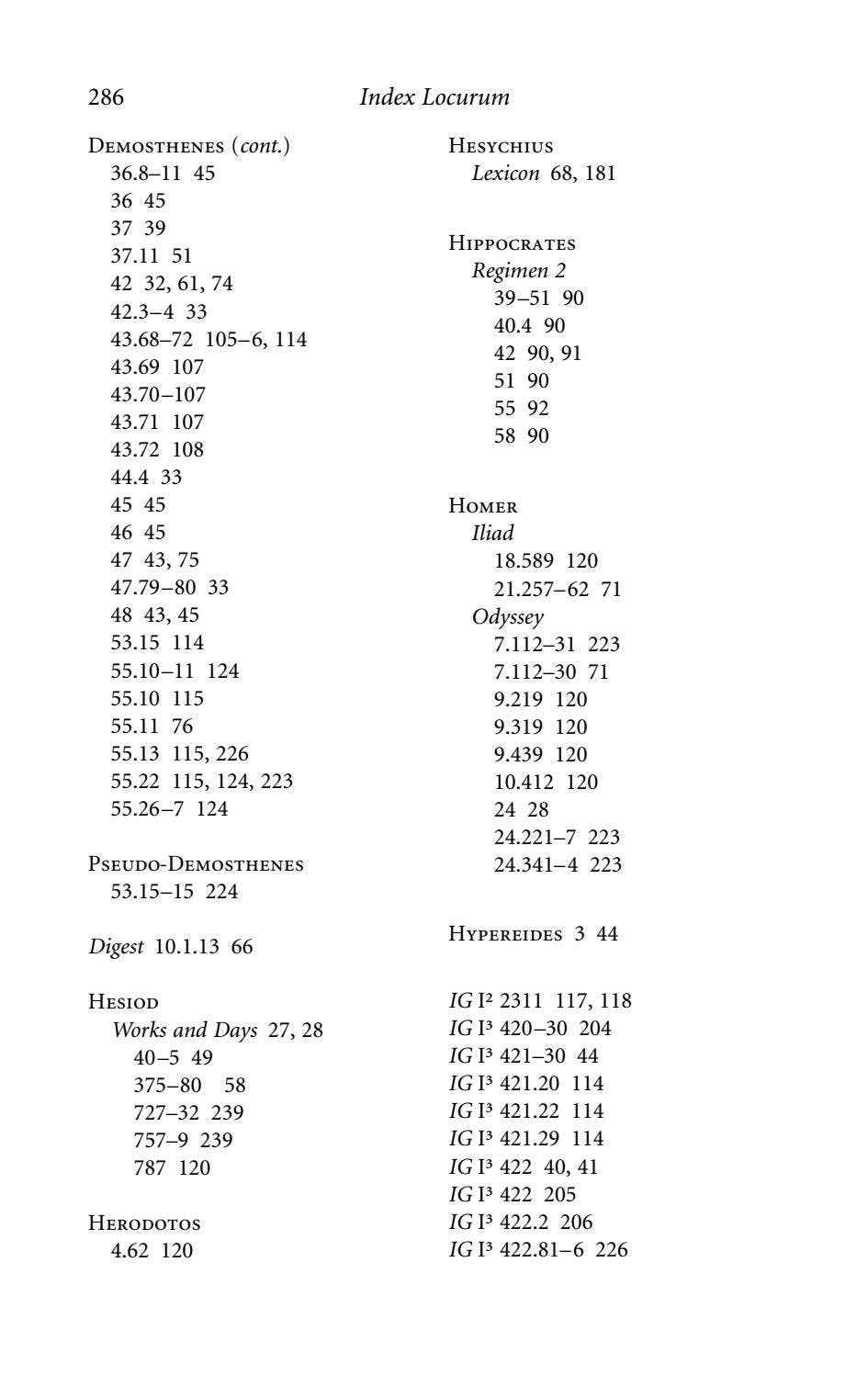 286 Index Locurum

Demosthenes (cont.)
36.8–11 45
36 45
37 39
37.11 51
42 32, 61, 74
42.3–4 33
43.68–72 105–6, 114
43.69 107
43.70–107
43.71 107
43.72 108
44.4 33
45 45
46 45
47 43, 75
47.79–80 33
48 43, 45
53.15 114
55.10–11 124
55.10 115
55.11 76
55.13 115, 226
55.22 115, 124, 223
55.26–7 124

Pseudo-Demosthenes
53.15–15 224

Digest 10.1.13 66

Hesiod
Works and Days 27, 28
40–5 49
375–80 58
727–32 239
757–9 239
787 120

Herodotos
4.62 120

Hesychius
Lexicon 68, 181

Hippocrates
Regimen 2
39–51 90
40.4 90
42 90, 91
51 90
55 92
58 90

Homer
Iliad
18.589 120
21.257–62 71
Odyssey
7.112–31 223
7.112–30 71
9.219 120
9.319 120
9.439 120
10.412 120
24 28
24.221–7 223
24.341–4 223

Hypereides 3 44

IG I² 2311 117, 118
IG I³ 420–30 204
IG I³ 421–30 44
IG I³ 421.20 114
IG I³ 421.22 114
IG I³ 421.29 114
IG I³ 422 40, 41
IG I³ 422 205
IG I³ 422.2 206
IG I³ 422.81–6 226